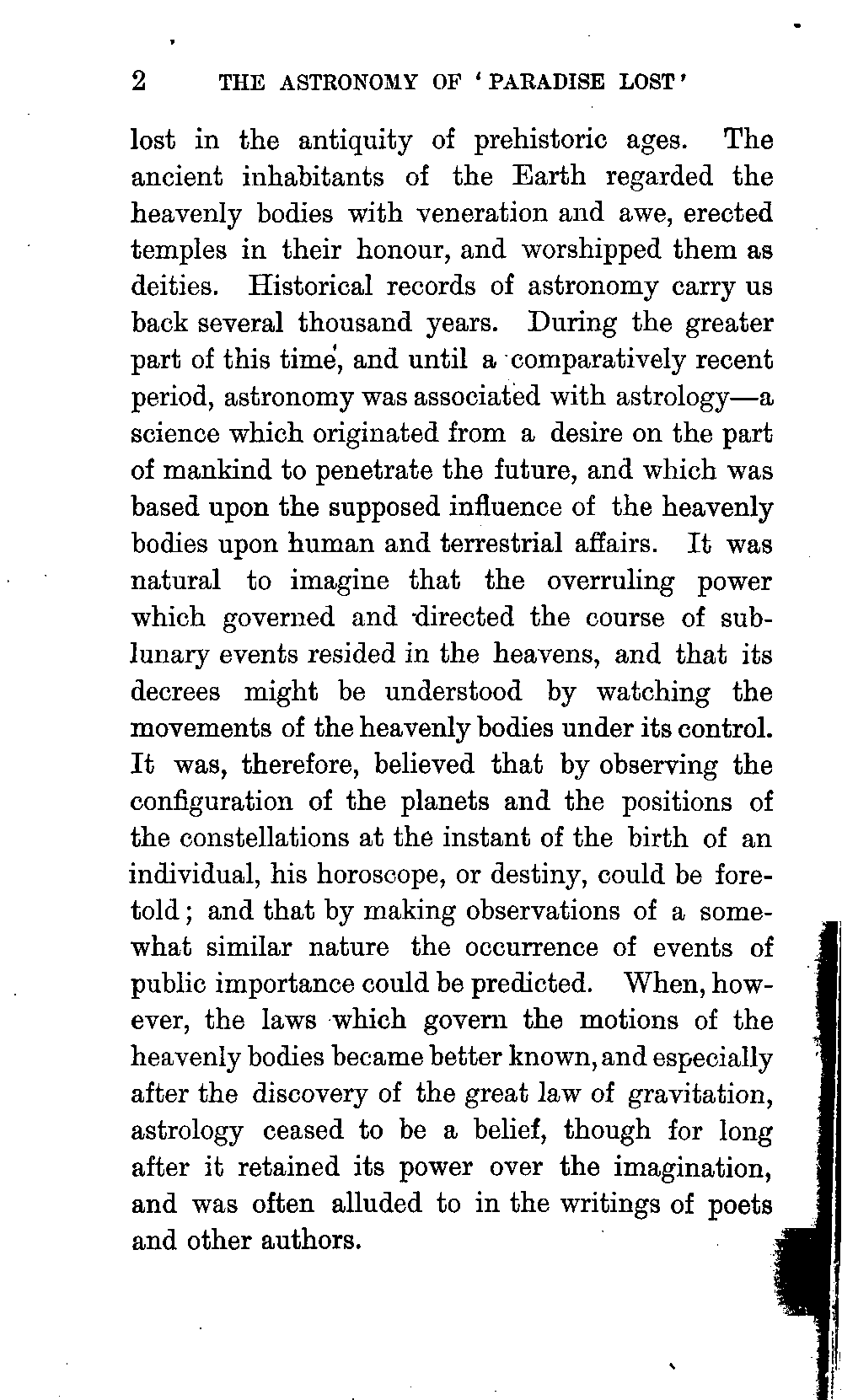 2 THE ASTRONOMY OF 'PARADISE LOST'

lost in the antiquity of prehistoric ages. The ancient inhabitants of the Earth regarded the heavenly bodies with veneration and awe, erected temples in their honour, and worshipped them as deities. Historical records of astronomy carry us back several thousand years. During the greater part of this time, and until a comparatively recent period, astronomy was associated with astrology—a science which originated from a desire on the part of mankind to penetrate the future, and which was based upon the supposed influence of the heavenly bodies upon human and terrestrial affairs. It was natural to imagine that the overruling power which governed and directed the course of sublunary events resided in the heavens, and that its decrees might be understood by watching the movements of the heavenly bodies under its control. It was, therefore, believed that by observing the configuration of the planets and the positions of the constellations at the instant of the birth of an individual, his horoscope, or destiny, could be foretold; and that by making observations of a somewhat similar nature the occurrence of events of public importance could be predicted. When, however, the laws which govern the motions of the heavenly bodies became better known, and especially after the discovery of the great law of gravitation, astrology ceased to be a belief, though for long after it retained its power over the imagination, and was often alluded to in the writings of poets and other authors.